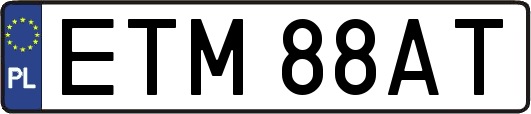 PL

ETM 88AT